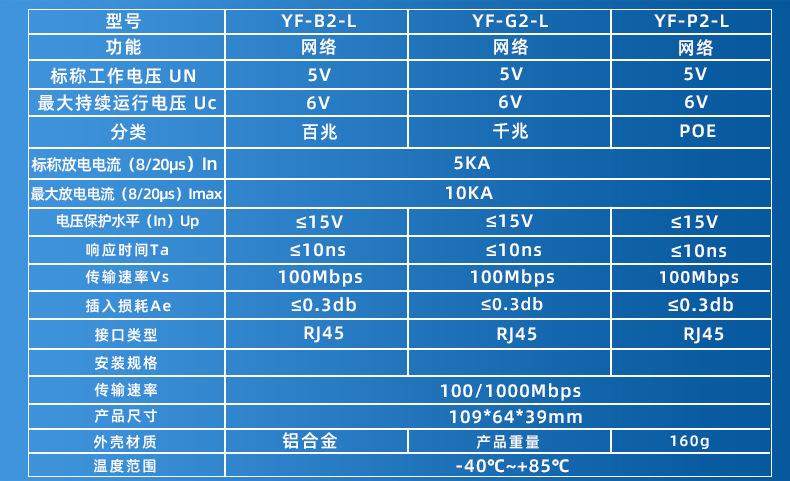 | 型号 | YF-B2-L | YF-G2-L | YF-P2-L |
|---|---|---|---|
| 功能 | 网络 | 网络 | 网络 |
| 标称工作电压 UN | 5V | 5V | 5V |
| 最大持续运行电压 Uc | 6V | 6V | 6V |
| 分类 | 百兆 | 千兆 | POE |
| 标称放电电流（8/20μs）In | 5KA | | |
| 最大放电电流（8/20μs）Imax | 10KA | | |
| 电压保护水平（In）Up | ≤15V | ≤15V | ≤15V |
| 响应时间Ta | ≤10ns | ≤10ns | ≤10ns |
| 传输速率Vs | 100Mbps | 100Mbps | 100Mbps |
| 插入损耗Ae | ≤0.3db | ≤0.3db | ≤0.3db |
| 接口类型 | RJ45 | RJ45 | RJ45 |
| 安装规格 | | | |
| 传输速率 | 100/1000Mbps | | |
| 产品尺寸 | 109*64*39mm | | |
| 外壳材质 | 铝合金 | 产品重量 | 160g |
| 温度范围 | -40℃~+85℃ | | |